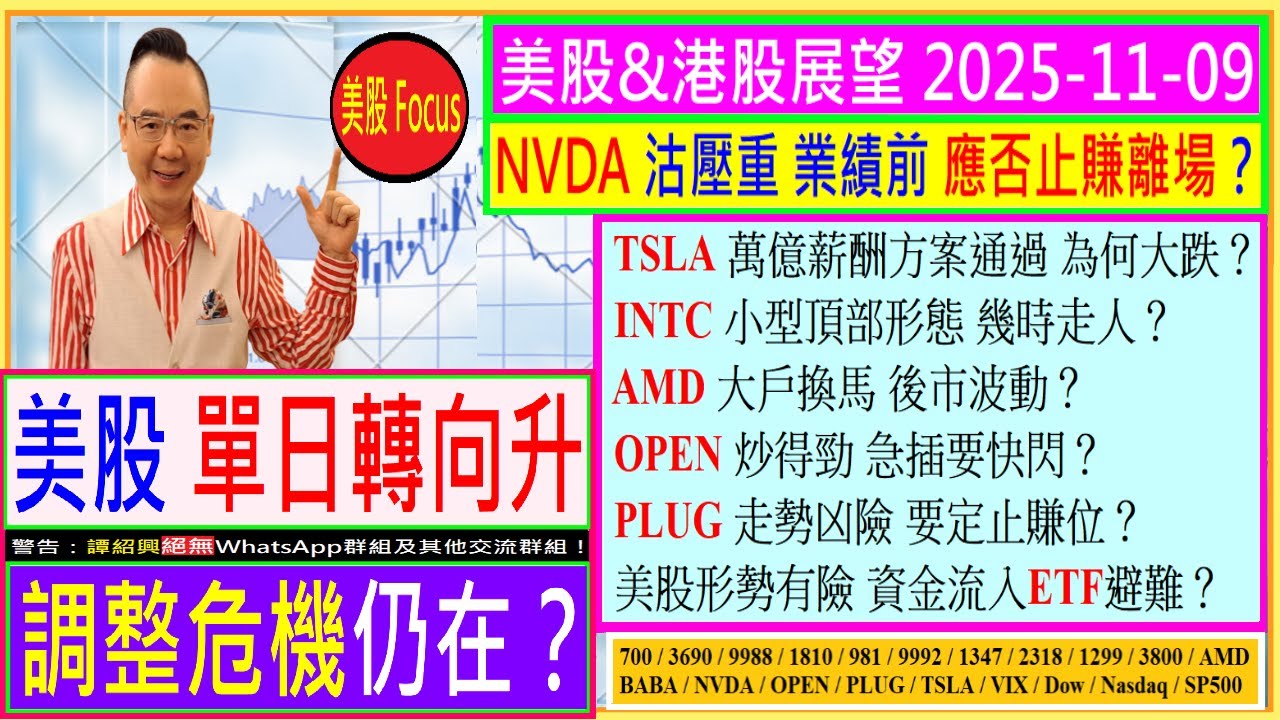 美股 Focus

美股&港股展望 2025-11-09

NVDA 沽壓重 業績前 應否止賺離場？

TSLA 萬億薪酬方案通過 為何大跌？
INTC 小型頂部形態 幾時走人？
AMD 大戶換馬 後市波動？
OPEN 炒得勁 急插要快閃？
PLUG 走勢凶險 要定止賺位？
美股形勢有險 資金流入ETF避難？

美股 單日轉向升

警告：譚紹興絕無WhatsApp群組及其他交流群組！

調整危機仍在？

700 / 3690 / 9988 / 1810 / 981 / 9992 / 1347 / 2318 / 1299 / 3800 / AMD
BABA / NVDA / OPEN / PLUG / TSLA / VIX / Dow / Nasdaq / SP500